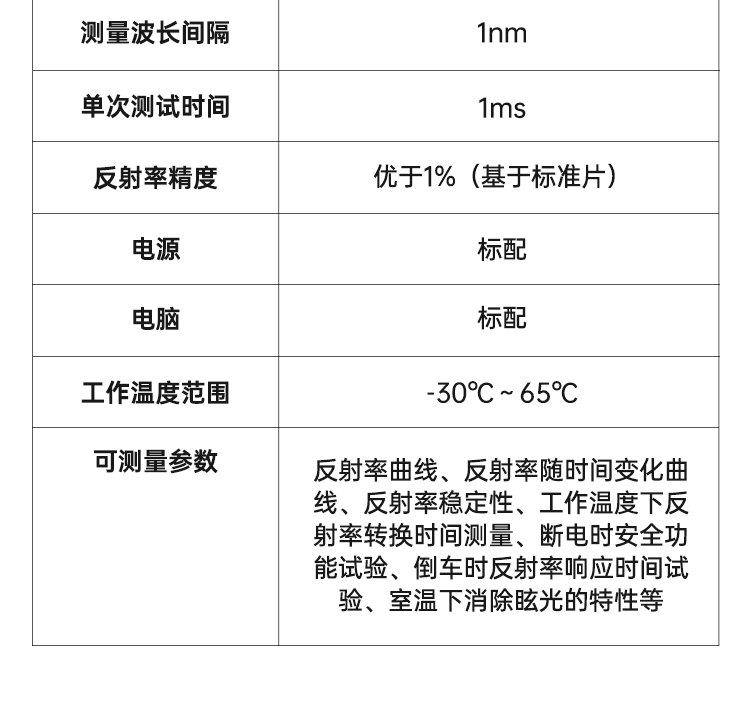 | 测量波长间隔 | 1nm |
|---|---|
| 单次测试时间 | 1ms |
| 反射率精度 | 优于1%（基于标准片） |
| 电源 | 标配 |
| 电脑 | 标配 |
| 工作温度范围 | -30℃ ~ 65℃ |
| 可测量参数 | 反射率曲线、反射率随时间变化曲线、反射率稳定性、工作温度下反射率转换时间测量、断电时安全功能试验、倒车时反射率响应时间试验、室温下消除眩光的特性等 |